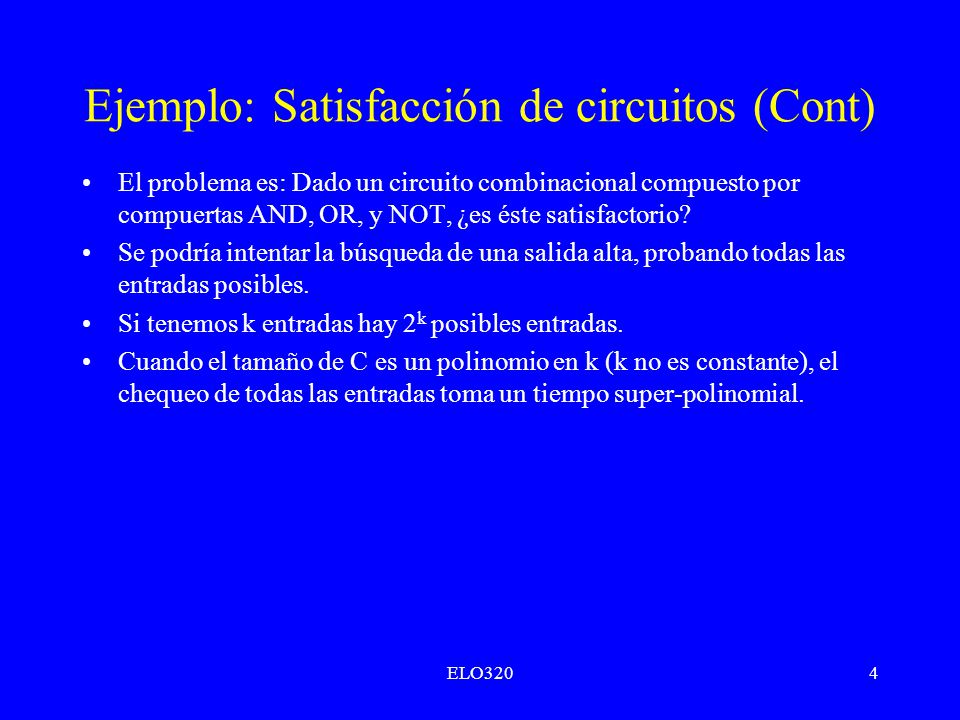 Ejemplo: Satisfacción de circuitos (Cont)

• El problema es: Dado un circuito combinacional compuesto por compuertas AND, OR, y NOT, ¿es éste satisfactorio?

• Se podría intentar la búsqueda de una salida alta, probando todas las entradas posibles.

• Si tenemos k entradas hay $2^k$ posibles entradas.

• Cuando el tamaño de C es un polinomio en k (k no es constante), el chequeo de todas las entradas toma un tiempo super-polinomial.

ELO320

4